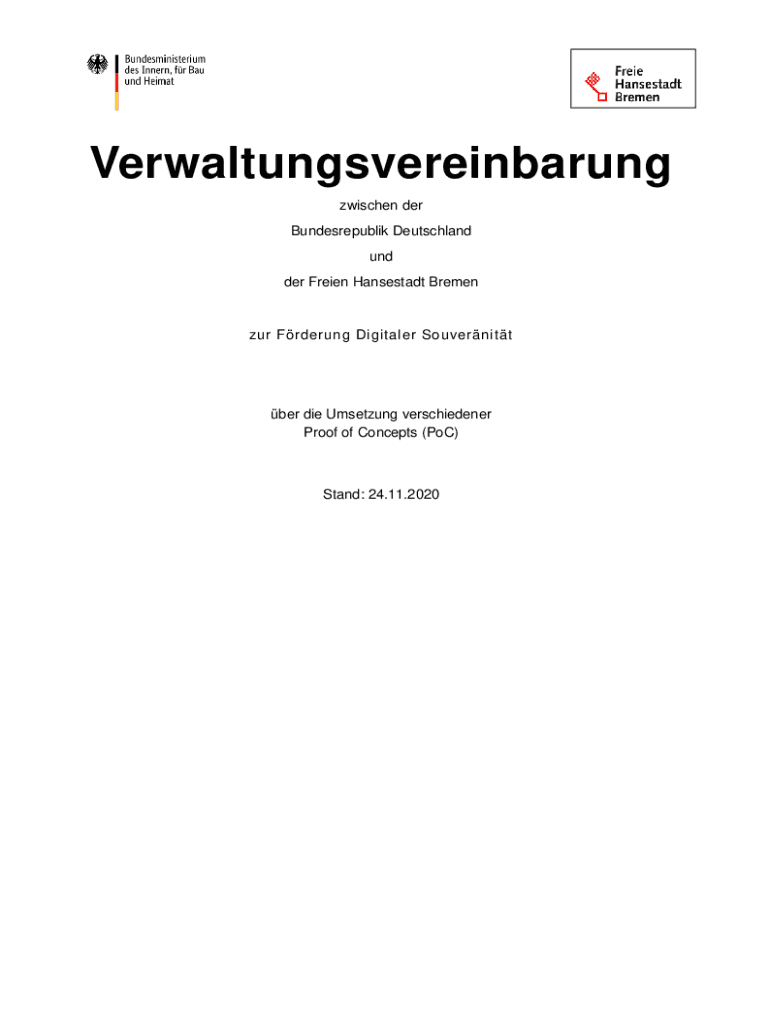 Bundesministerium
des Innern, für Bau
und Heimat

Freie
Hansestadt
Bremen

Verwaltungsvereinbarung

zwischen der

Bundesrepublik Deutschland

und

der Freien Hansestadt Bremen

zur Förderung Digitaler Souveränität

über die Umsetzung verschiedener
Proof of Concepts (PoC)

Stand: 24.11.2020